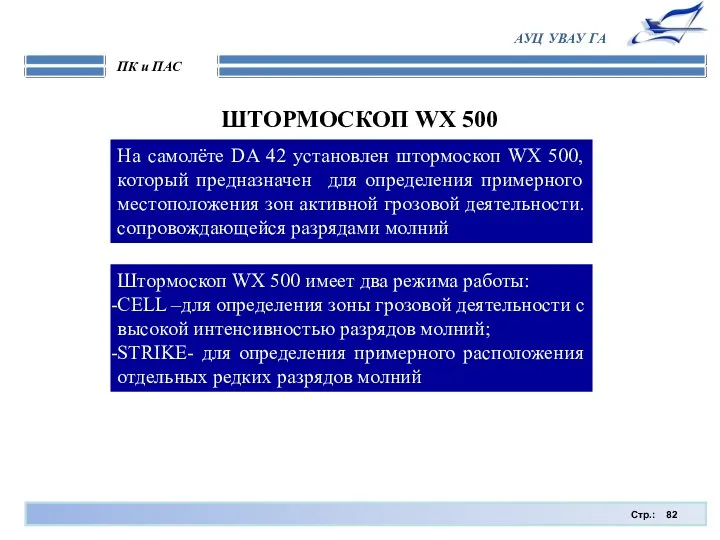 АУЦ УВАУ ГА

ПК и ПАС

ШТОРМОСКОП WX 500

На самолёте DA 42 установлен штормоскоп WX 500, который предназначен для определения примерного местоположения зон активной грозовой деятельности. сопровождающейся разрядами молний

Штормоскоп WX 500 имеет два режима работы:
-CELL –для определения зоны грозовой деятельности с высокой интенсивностью разрядов молний;
-STRIKE- для определения примерного расположения отдельных редких разрядов молний

Стр.: 82